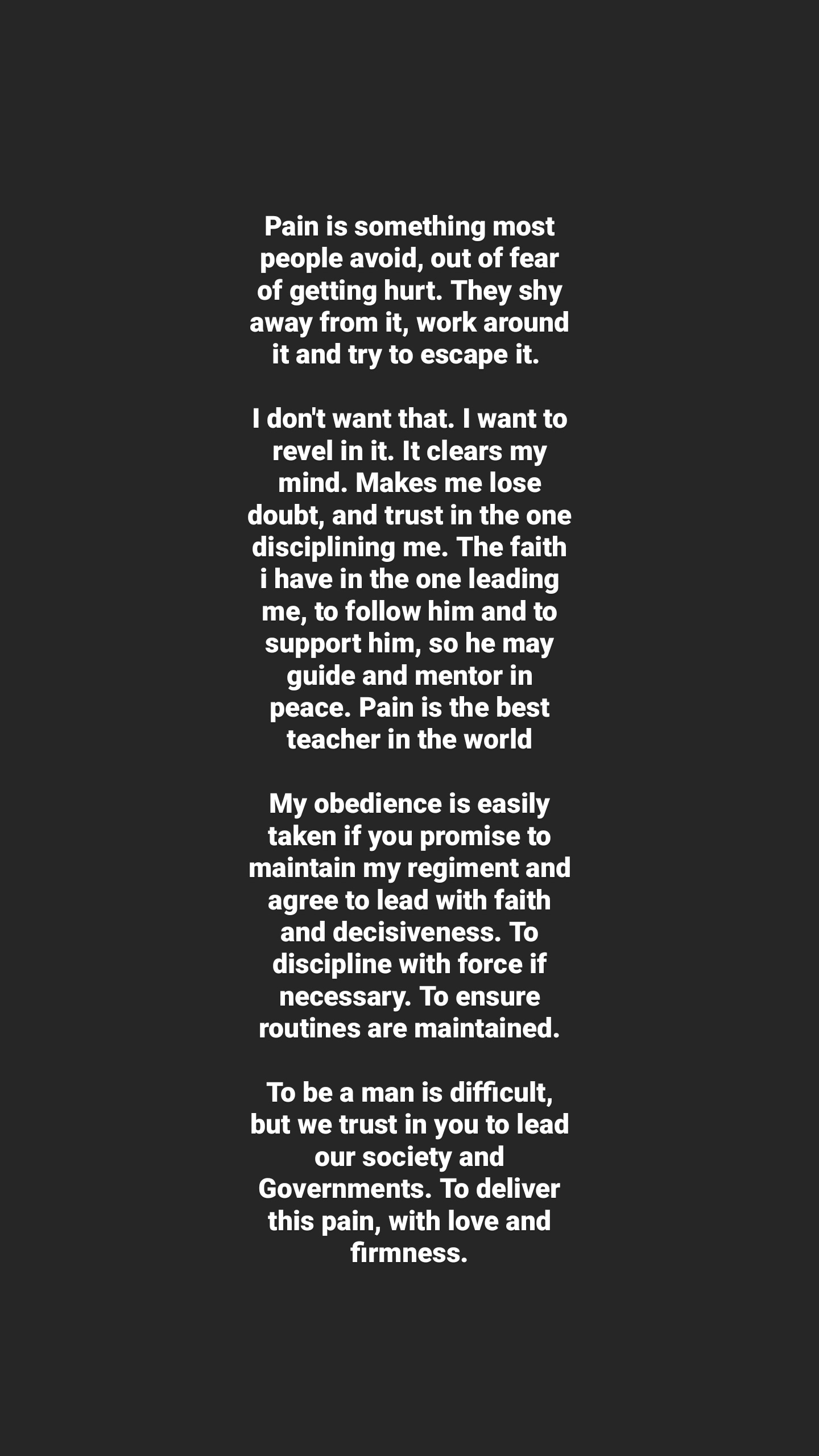 Pain is something most people avoid, out of fear of getting hurt. They shy away from it, work around it and try to escape it.

I don't want that. I want to revel in it. It clears my mind. Makes me lose doubt, and trust in the one disciplining me. The faith i have in the one leading me, to follow him and to support him, so he may guide and mentor in peace. Pain is the best teacher in the world

My obedience is easily taken if you promise to maintain my regiment and agree to lead with faith and decisiveness. To discipline with force if necessary. To ensure routines are maintained.

To be a man is difficult, but we trust in you to lead our society and Governments. To deliver this pain, with love and firmness.